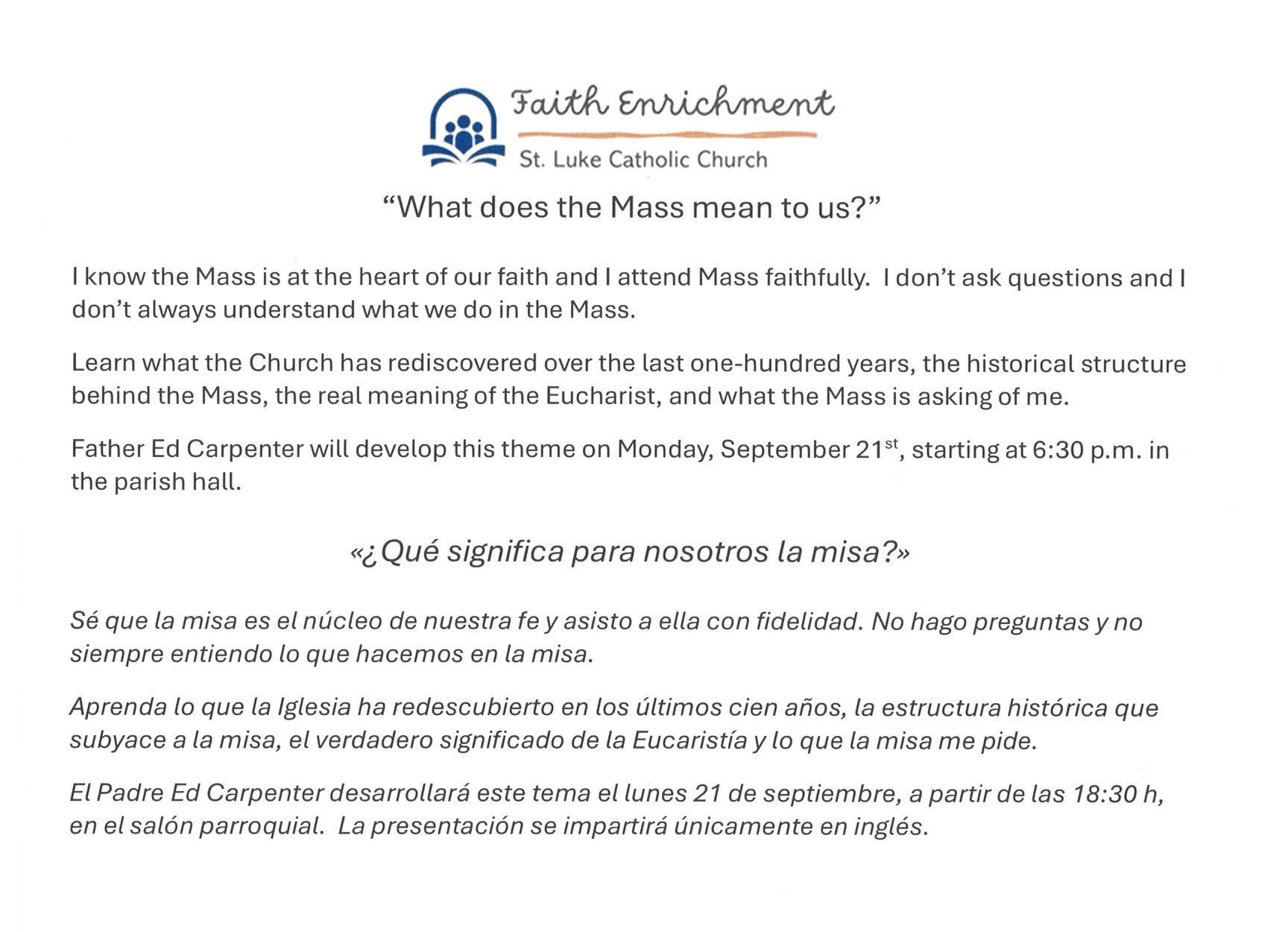 Faith Enrichment
St. Luke Catholic Church

"What does the Mass mean to us?"

I know the Mass is at the heart of our faith and I attend Mass faithfully. I don't ask questions and I don't always understand what we do in the Mass.

Learn what the Church has rediscovered over the last one-hundred years, the historical structure behind the Mass, the real meaning of the Eucharist, and what the Mass is asking of me.

Father Ed Carpenter will develop this theme on Monday, September 21st, starting at 6:30 p.m. in the parish hall.

«¿Qué significa para nosotros la misa?»

Sé que la misa es el núcleo de nuestra fe y asisto a ella con fidelidad. No hago preguntas y no siempre entiendo lo que hacemos en la misa.

Aprenda lo que la Iglesia ha redescubierto en los últimos cien años, la estructura histórica que subyace a la misa, el verdadero significado de la Eucaristía y lo que la misa me pide.

El Padre Ed Carpenter desarrollará este tema el lunes 21 de septiembre, a partir de las 18:30 h, en el salón parroquial. La presentación se impartirá únicamente en inglés.